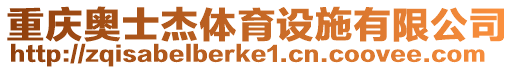 重庆奥士杰体育设施有限公司
http://zqisabelberke1.cn.coovee.com